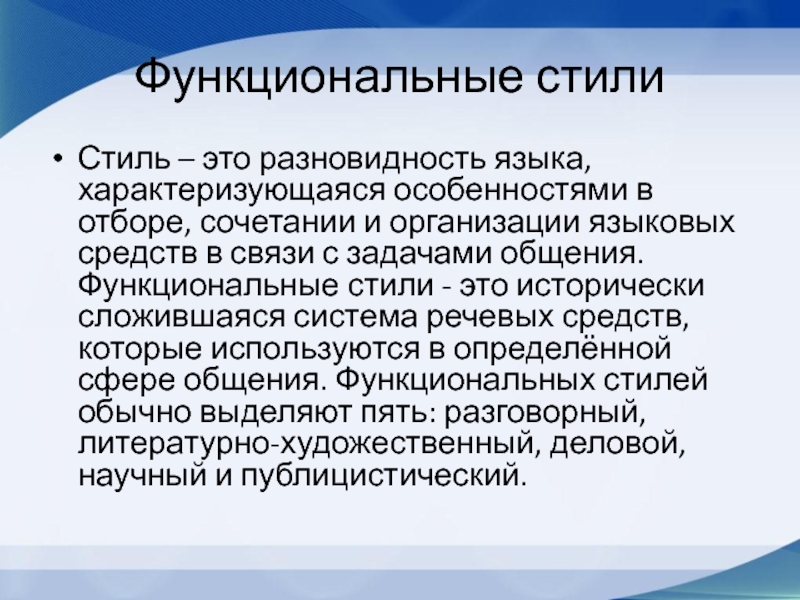 Функциональные стили

• Стиль – это разновидность языка, характеризующаяся особенностями в отборе, сочетании и организации языковых средств в связи с задачами общения. Функциональные стили - это исторически сложившаяся система речевых средств, которые используются в определённой сфере общения. Функциональных стилей обычно выделяют пять: разговорный, литературно-художественный, деловой, научный и публицистический.